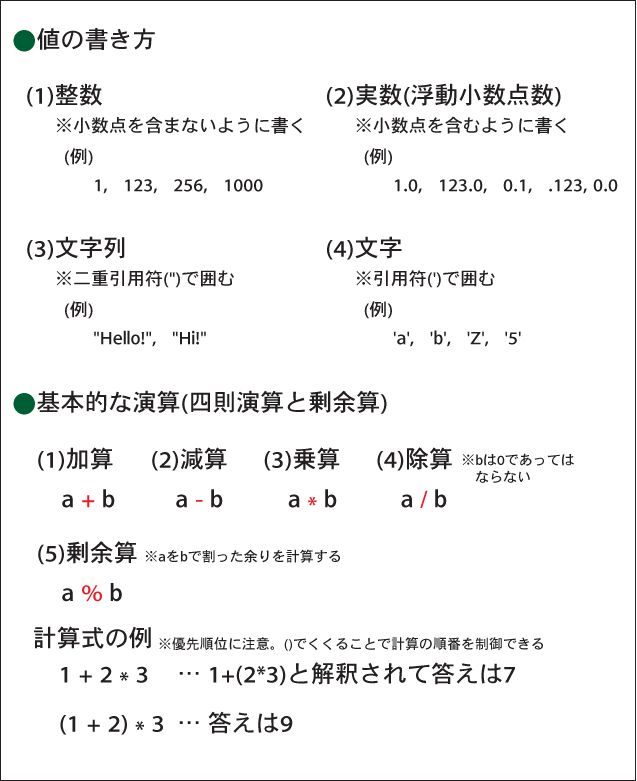 ●値の書き方

(1)整数
※小数点を含まないように書く
(例)
1, 123, 256, 1000

(2)実数(浮動小数点数)
※小数点を含むように書く
(例)
1.0, 123.0, 0.1, .123, 0.0

(3)文字列
※二重引用符(")で囲む
(例)
"Hello!", "Hi!"

(4)文字
※引用符(')で囲む
(例)
'a', 'b', 'Z', '5'

●基本的な演算(四則演算と剰余算)

(1)加算
a + b

(2)減算
a - b

(3)乗算
a * b

(4)除算 ※bは0であってはならない
a / b

(5)剰余算 ※aをbで割った余りを計算する
a % b

計算式の例 ※優先順位に注意。()でくくることで計算の順番を制御できる
1 + 2 * 3 … 1+(2*3)と解釈されて答えは7
(1 + 2) * 3 … 答えは9